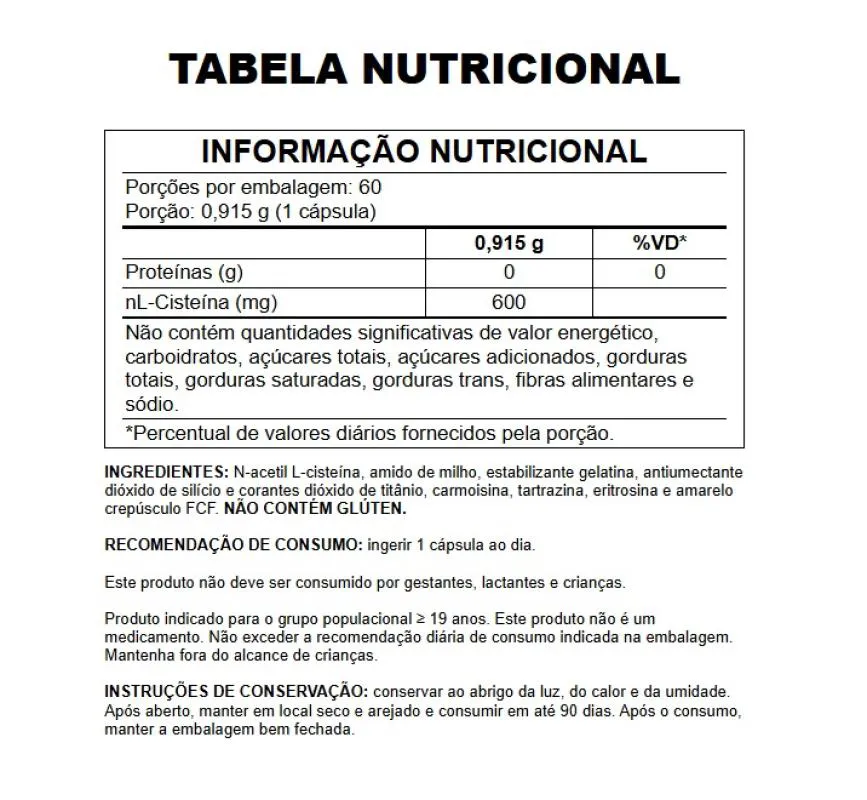 TABELA NUTRICIONAL

INFORMAÇÃO NUTRICIONAL

Porções por embalagem: 60
Porção: 0,915 g (1 cápsula)

| | 0,915 g | %VD* |
|---|---|---|
| Proteínas (g) | 0 | 0 |
| nL-Cisteína (mg) | 600 | |

Não contém quantidades significativas de valor energético, carboidratos, açúcares totais, açúcares adicionados, gorduras totais, gorduras saturadas, gorduras trans, fibras alimentares e sódio.

*Percentual de valores diários fornecidos pela porção.

INGREDIENTES: N-acetil L-cisteína, amido de milho, estabilizante gelatina, antiumectante dióxido de silício e corantes dióxido de titânio, carmoisina, tartrazina, eritrosina e amarelo crepúsculo FCF. NÃO CONTÉM GLÚTEN.

RECOMENDAÇÃO DE CONSUMO: ingerir 1 cápsula ao dia.

Este produto não deve ser consumido por gestantes, lactantes e crianças.

Produto indicado para o grupo populacional ≥ 19 anos. Este produto não é um medicamento. Não exceder a recomendação diária de consumo indicada na embalagem. Mantenha fora do alcance de crianças.

INSTRUÇÕES DE CONSERVAÇÃO: conservar ao abrigo da luz, do calor e da umidade. Após aberto, manter em local seco e arejado e consumir em até 90 dias. Após o consumo, manter a embalagem bem fechada.